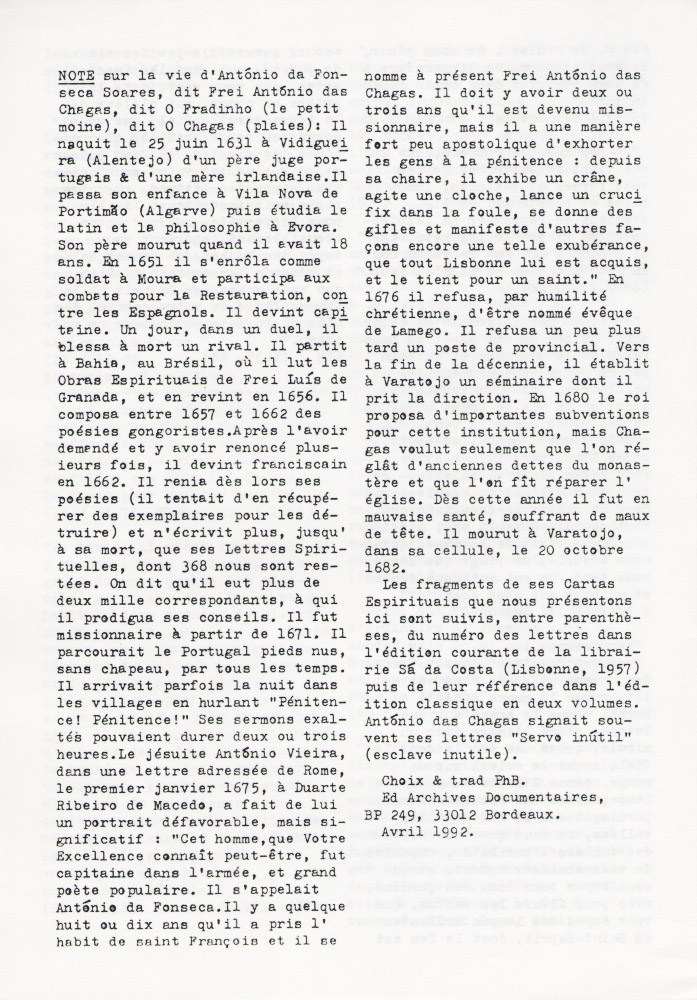 NOTE sur la vie d'António da Fonseca Soares, dit Frei António das Chagas, dit O Fradinho (le petit moine), dit O Chagas (plaies): Il naquit le 25 juin 1631 à Vidigueira (Alentejo) d'un père juge portugais & d'une mère irlandaise.Il passa son enfance à Vila Nova de Portimão (Algarve) puis étudia le latin et la philosophie à Evora. Son père mourut quand il avait 18 ans. En 1651 il s'enrôla comme soldat à Moura et participa aux combats pour la Restauration, contre les Espagnols. Il devint capitaine. Un jour, dans un duel, il blessa à mort un rival. Il partit à Bahia, au Brésil, où il lut les Obras Espirituais de Frei Luís de Granada, et en revint en 1656. Il composa entre 1657 et 1662 des poésies gongoristes.Après l'avoir demandé et y avoir renoncé plusieurs fois, il devint franciscain en 1662. Il renia dès lors ses poésies (il tentait d'en récupérer des exemplaires pour les détruire) et n'écrivit plus, jusqu'à sa mort, que ses Lettres Spirituelles, dont 368 nous sont restées. On dit qu'il eut plus de deux mille correspondants, à qui il prodigua ses conseils. Il fut missionnaire à partir de 1671. Il parcourait le Portugal pieds nus, sans chapeau, par tous les temps. Il arrivait parfois la nuit dans les villages en hurlant "Pénitence! Pénitence!" Ses sermons exaltés pouvaient durer deux ou trois heures.Le jésuite António Vieira, dans une lettre adressée de Rome, le premier janvier 1675, à Duarte Ribeiro de Macedo, a fait de lui un portrait défavorable, mais significatif : "Cet homme,que Votre Excellence connaît peut-être, fut capitaine dans l'armée, et grand poète populaire. Il s'appelait António da Fonseca.Il y a quelque huit ou dix ans qu'il a pris l'habit de saint François et il se nomme à présent Frei António das Chagas. Il doit y avoir deux ou trois ans qu'il est devenu missionnaire, mais il a une manière fort peu apostolique d'exhorter les gens à la pénitence : depuis sa chaire, il exhibe un crâne, agite une cloche, lance un crucifix dans la foule, se donne des gifles et manifeste d'autres façons encore une telle exubérance, que tout Lisbonne lui est acquis, et le tient pour un saint." En 1676 il refusa, par humilité chrétienne, d'être nommé évêque de Lamego. Il refusa un peu plus tard un poste de provincial. Vers la fin de la décennie, il établit à Varatojo un séminaire dont il prit la direction. En 1680 le roi proposa d'importantes subventions pour cette institution, mais Chagas voulut seulement que l'on réglât d'anciennes dettes du monastère et que l'on fît réparer l'église. Dès cette année il fut en mauvaise santé, souffrant de maux de tête. Il mourut à Varatojo, dans sa cellule, le 20 octobre 1682.

Les fragments de ses Cartas Espirituais que nous présentons ici sont suivis, entre parenthèses, du numéro des lettres dans l'édition courante de la librairie Sá da Costa (Lisbonne, 1957) puis de leur référence dans l'édition classique en deux volumes. António das Chagas signait souvent ses lettres "Servo inútil" (esclave inutile).

Choix & trad PhB.
Ed Archives Documentaires,
BP 249, 33012 Bordeaux.
Avril 1992.